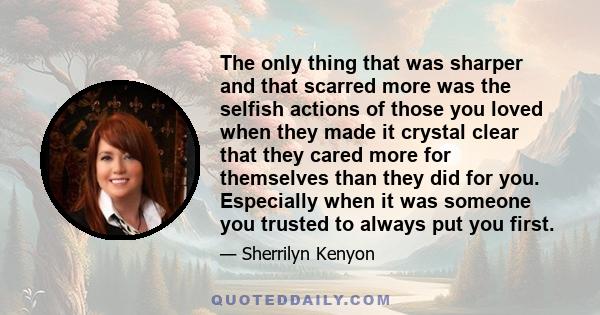 The only thing that was sharper and that scarred more was the selfish actions of those you loved when they made it crystal clear that they cared more for themselves than they did for you. Especially when it was someone you trusted to always put you first.

— Sherrilyn Kenyon

QUOTEDDAILY.COM